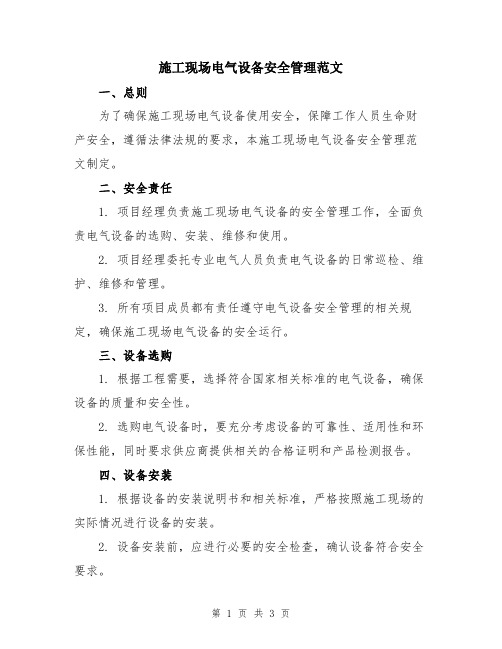 施工现场电气设备安全管理范文

一、总则

为了确保施工现场电气设备使用安全，保障工作人员生命财产安全，遵循法律法规的要求，本施工现场电气设备安全管理范文制定。

二、安全责任

1. 项目经理负责施工现场电气设备的安全管理工作，全面负责电气设备的选购、安装、维修和使用。

2. 项目经理委托专业电气人员负责电气设备的日常巡检、维护、维修和管理。

3. 所有项目成员都有责任遵守电气设备安全管理的相关规定，确保施工现场电气设备的安全运行。

三、设备选购

1. 根据工程需要，选择符合国家相关标准的电气设备，确保设备的质量和安全性。

2. 选购电气设备时，要充分考虑设备的可靠性、适用性和环保性能，同时要求供应商提供相关的合格证明和产品检测报告。

四、设备安装

1. 根据设备的安装说明书和相关标准，严格按照施工现场的实际情况进行设备的安装。

2. 设备安装前，应进行必要的安全检查，确认设备符合安全要求。

第 1 页 共 3 页